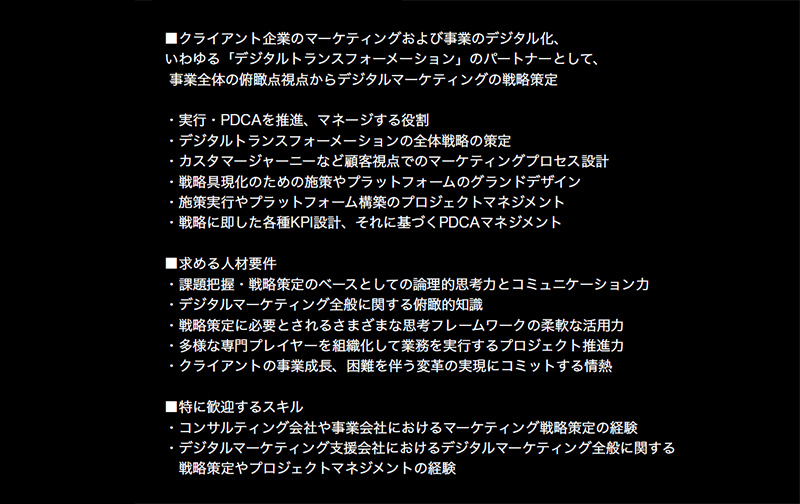 ■クライアント企業のマーケティングおよび事業のデジタル化、いわゆる「デジタルトランスフォーメーション」のパートナーとして、事業全体の俯瞰点視点からデジタルマーケティングの戦略策定

・実行・PDCAを推進、マネージする役割
・デジタルトランスフォーメーションの全体戦略の策定
・カスタマージャーニーなど顧客視点でのマーケティングプロセス設計
・戦略具現化のための施策やプラットフォームのグランドデザイン
・施策実行やプラットフォーム構築のプロジェクトマネジメント
・戦略に即した各種KPI設計、それに基づくPDCAマネジメント

■求める人材要件
・課題把握・戦略策定のベースとしての論理的思考力とコミュニケーション力
・デジタルマーケティング全般に関する俯瞰的知識
・戦略策定に必要とされるさまざまな思考フレームワークの柔軟な活用力
・多様な専門プレイヤーを組織化して業務を実行するプロジェクト推進力
・クライアントの事業成長、困難を伴う変革の実現にコミットする情熱

■特に歓迎するスキル
・コンサルティング会社や事業会社におけるマーケティング戦略策定の経験
・デジタルマーケティング支援会社におけるデジタルマーケティング全般に関する戦略策定やプロジェクトマネジメントの経験